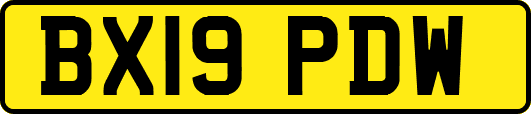 BX19 PDW